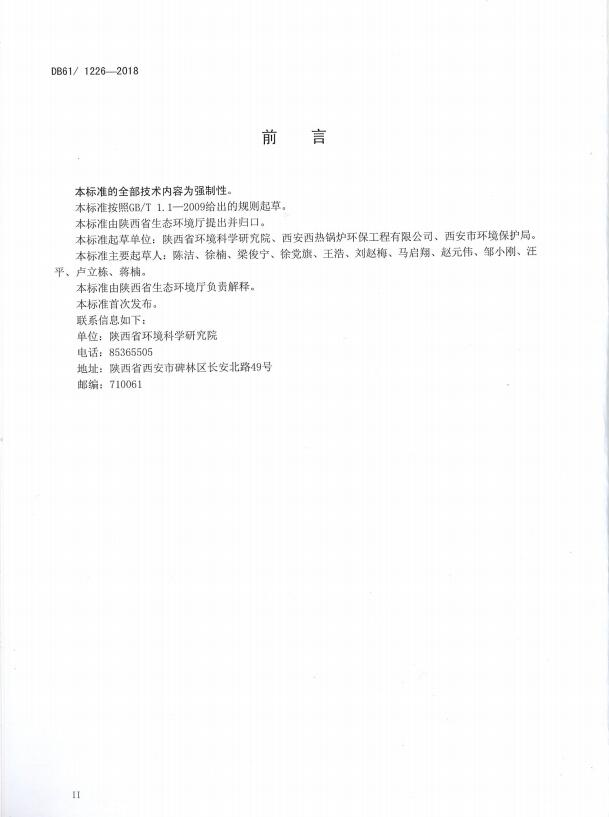 DB61/ 1226—2018

前　言

本标准的全部技术内容为强制性。

本标准按照GB/T 1.1—2009给出的规则起草。

本标准由陕西省生态环境厅提出并归口。

本标准起草单位：陕西省环境科学研究院、西安西热锅炉环保工程有限公司、西安市环境保护局。

本标准主要起草人：陈洁、徐楠、梁俊宁、徐党旗、王浩、刘赵梅、马启翔、赵元伟、邹小刚、汪平、卢立栋、蒋楠。

本标准由陕西省生态环境厅负责解释。

本标准首次发布。

联系信息如下：

单位：陕西省环境科学研究院

电话：85365505

地址：陕西省西安市碑林区长安北路49号

邮编：710061

II